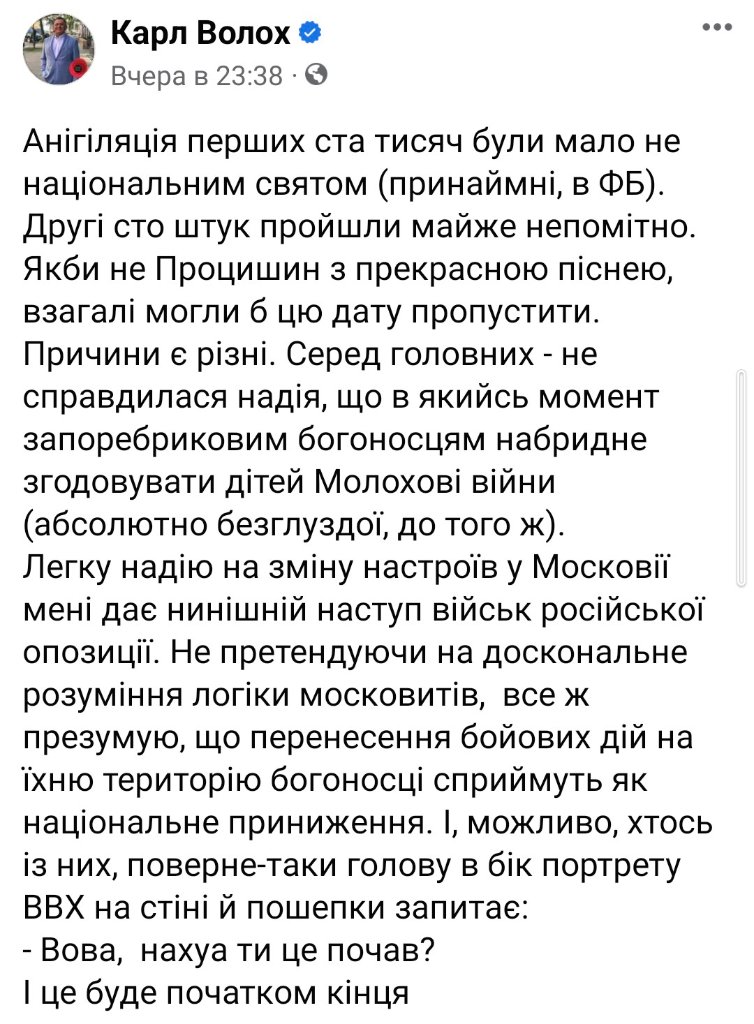 Карл Волох
Вчера в 23:38 ·

Анігіляція перших ста тисяч були мало не національним святом (принаймні, в ФБ). Другі сто штук пройшли майже непомітно. Якби не Процишин з прекрасною піснею, взагалі могли б цю дату пропустити.
Причини є різні. Серед головних - не справдилася надія, що в якийсь момент запоребриковим богоносцям набридне згодовувати дітей Молохові війни (абсолютно безглуздої, до того ж).
Легку надію на зміну настроїв у Московії мені дає нинішній наступ військ російської опозиції. Не претендуючи на доскональне розуміння логіки московитів, все ж презумую, що перенесення бойових дій на їхню територію богоносці сприймуть як національне приниження. І, можливо, хтось із них, поверне-таки голову в бік портрету ВВХ на стіні й пошепки запитає:
- Вова, нахуа ти це почав?
І це буде початком кінця